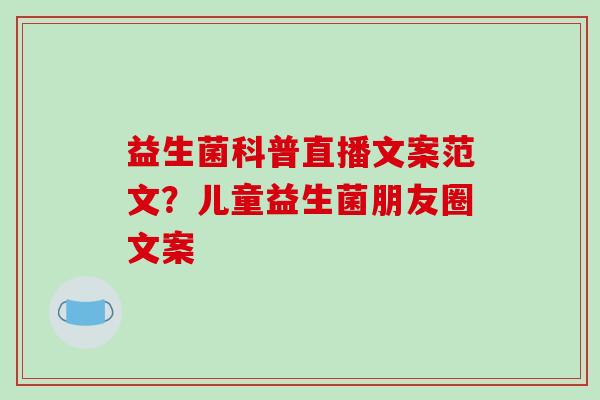 益生菌科普直播文案范文？儿童益生菌朋友圈文案